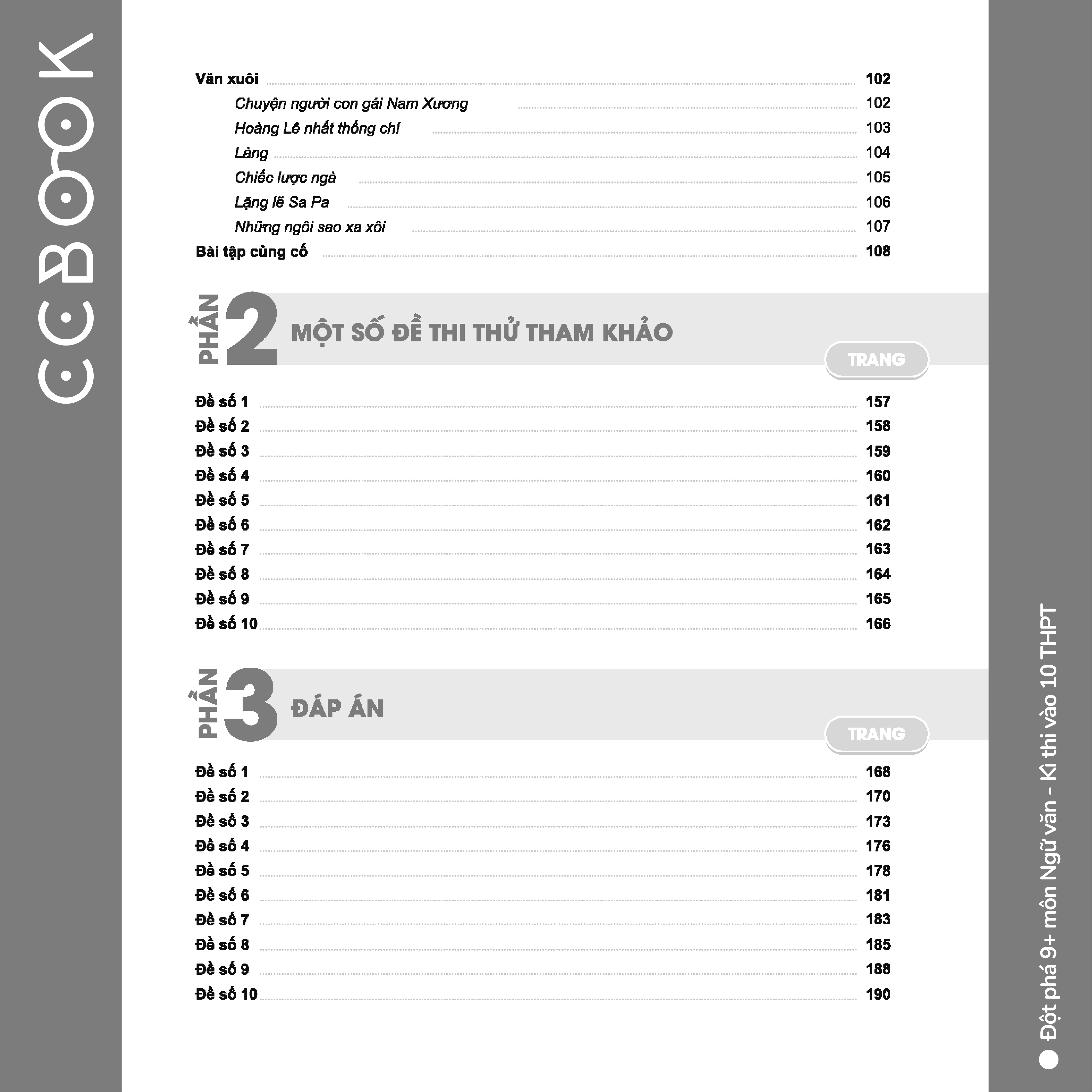 CCBOOK

Văn xuôi 102
Chuyện người con gái Nam Xương 102
Hoàng Lê nhất thống chí 103
Làng 104
Chiếc lược ngà 105
Lặng lẽ Sa Pa 106
Những ngôi sao xa xôi 107
Bài tập củng cố 108

PHẦN 2 MỘT SỐ ĐỀ THI THỬ THAM KHẢO

TRANG

Đề số 1 157
Đề số 2 158
Đề số 3 159
Đề số 4 160
Đề số 5 161
Đề số 6 162
Đề số 7 163
Đề số 8 164
Đề số 9 165
Đề số 10 166

PHẦN 3 ĐÁP ÁN

TRANG

Đề số 1 168
Đề số 2 170
Đề số 3 173
Đề số 4 176
Đề số 5 178
Đề số 6 181
Đề số 7 183
Đề số 8 185
Đề số 9 188
Đề số 10 190

Đột phá 9+ môn Ngữ văn - Kì thi vào 10 THPT